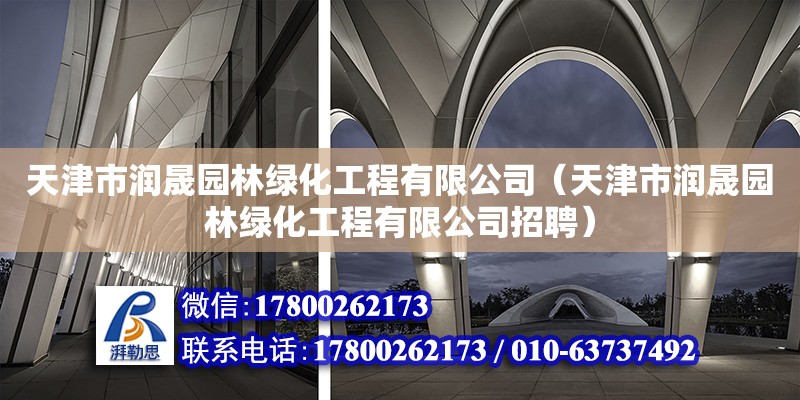 天津市润晟园林绿化工程有限公司（天津市润晟园林绿化工程有限公司招聘）

湃勒思

微信:17800262173

联系电话:17800262173 / 010-63737492